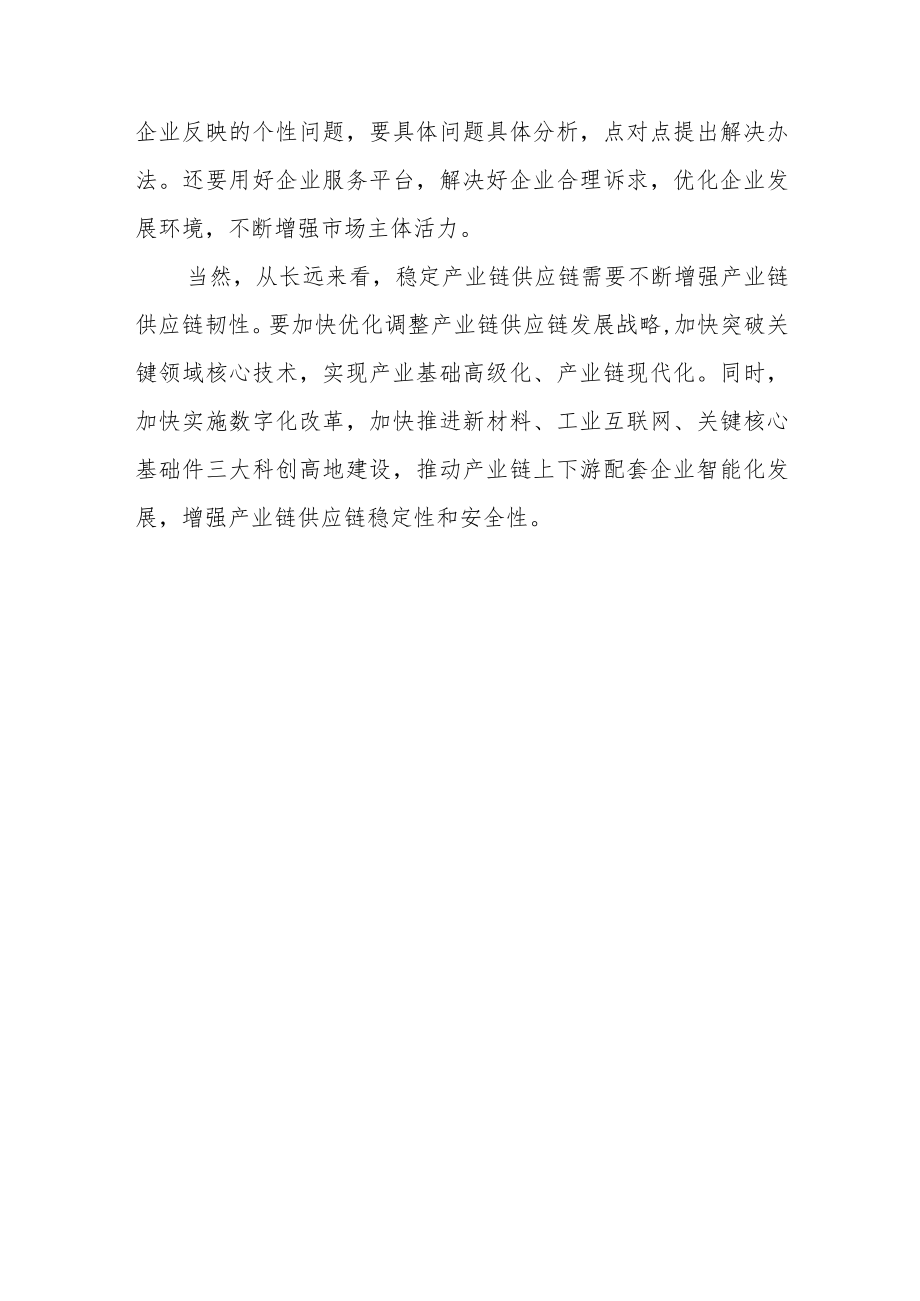 企业反映的个性问题，要具体问题具体分析，点对点提出解决办法。还要用好企业服务平台，解决好企业合理诉求，优化企业发展环境，不断增强市场主体活力。

当然，从长远来看，稳定产业链供应链需要不断增强产业链供应链韧性。要加快优化调整产业链供应链发展战略,加快突破关键领域核心技术，实现产业基础高级化、产业链现代化。同时，加快实施数字化改革，加快推进新材料、工业互联网、关键核心基础件三大科创高地建设，推动产业链上下游配套企业智能化发展，增强产业链供应链稳定性和安全性。